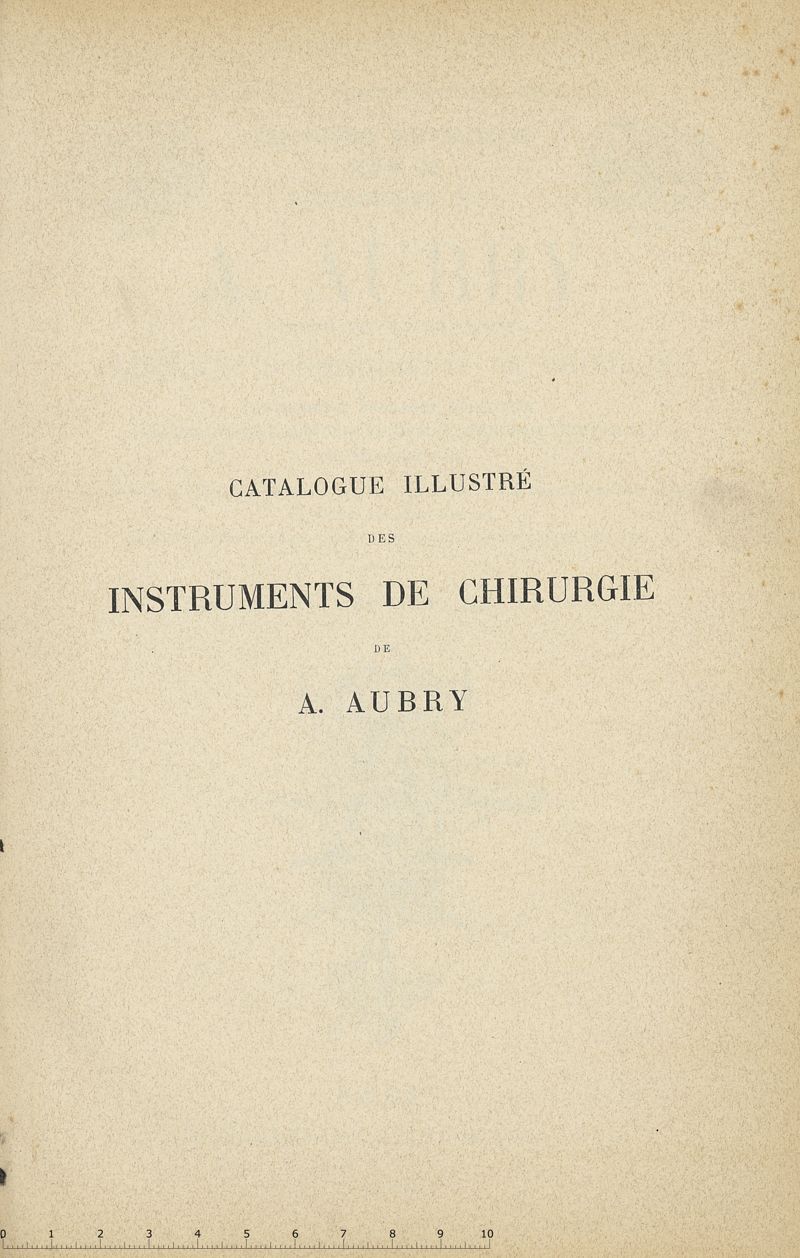 CATALOGUE ILLUSTRÉ

DES

INSTRUMENTS DE CHIRURGIE

DE

A. AUBRY

0 1 2 3 4 5 6 7 8 9 10